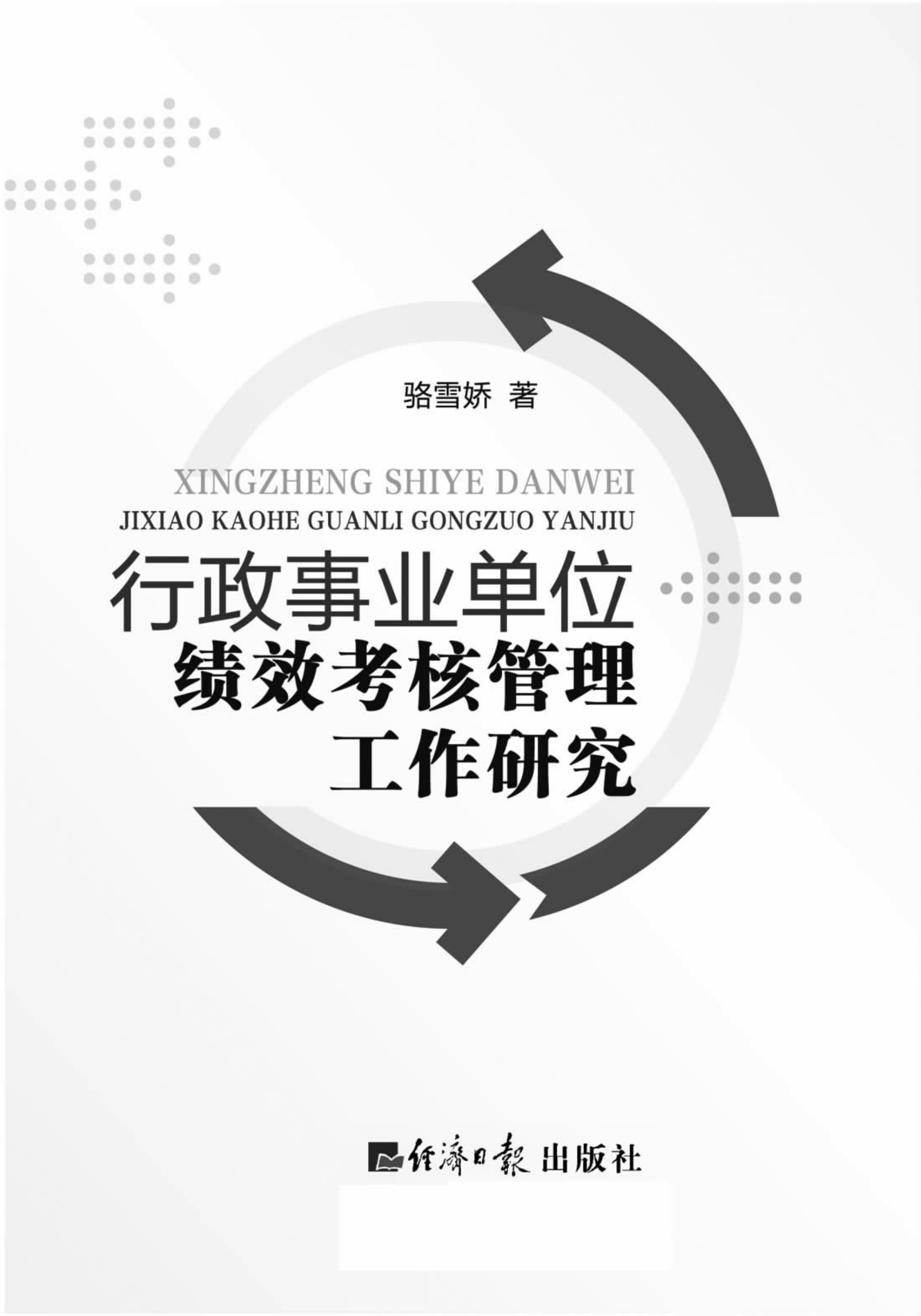 骆雪娇 著

XINGZHENG SHIYE DANWEI
JIXIAO KAOHE GUANLI GONGZUO YANJIU

行政事业单位
绩效考核管理
工作研究

经济日报 出版社